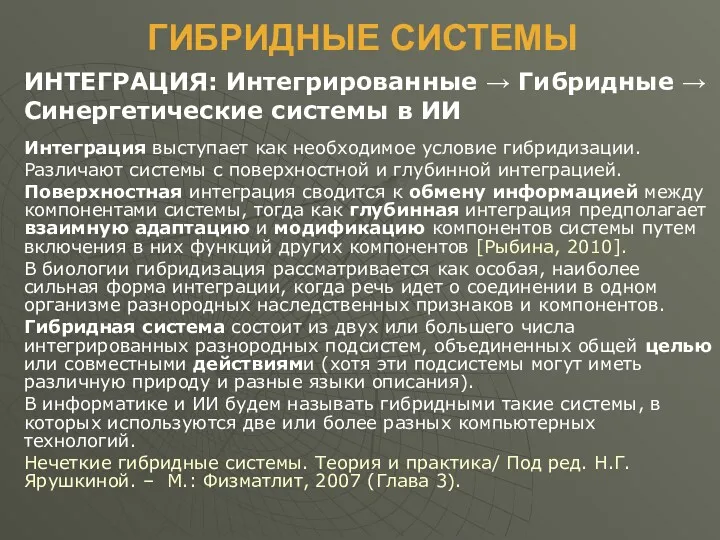 ГИБРИДНЫЕ СИСТЕМЫ

ИНТЕГРАЦИЯ: Интегрированные → Гибридные → Синергетические системы в ИИ

Интеграция выступает как необходимое условие гибридизации.

Различают системы с поверхностной и глубинной интеграцией.

Поверхностная интеграция сводится к обмену информацией между компонентами системы, тогда как глубинная интеграция предполагает взаимную адаптацию и модификацию компонентов системы путем включения в них функций других компонентов [Рыбина, 2010].

В биологии гибридизация рассматривается как особая, наиболее сильная форма интеграции, когда речь идет о соединении в одном организме разнородных наследственных признаков и компонентов.

Гибридная система состоит из двух или большего числа интегрированных разнородных подсистем, объединенных общей целью или совместными действиями (хотя эти подсистемы могут иметь различную природу и разные языки описания).

В информатике и ИИ будем называть гибридными такие системы, в которых используются две или более разных компьютерных технологий.

Нечеткие гибридные системы. Теория и практика/ Под ред. Н.Г. Ярушкиной. – М.: Физматлит, 2007 (Глава 3).